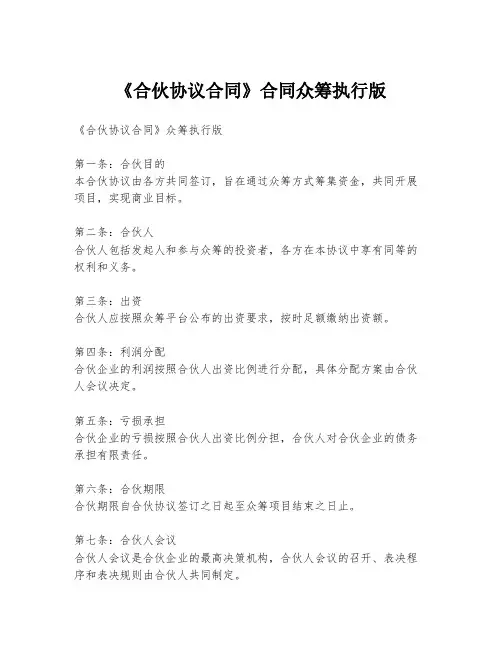 《合伙协议合同》合同众筹执行版

《合伙协议合同》众筹执行版

第一条：合伙目的
本合伙协议由各方共同签订，旨在通过众筹方式筹集资金，共同开展项目，实现商业目标。

第二条：合伙人
合伙人包括发起人和参与众筹的投资者，各方在本协议中享有同等的权利和义务。

第三条：出资
合伙人应按照众筹平台公布的出资要求，按时足额缴纳出资额。

第四条：利润分配
合伙企业的利润按照合伙人出资比例进行分配，具体分配方案由合伙人会议决定。

第五条：亏损承担
合伙企业的亏损按照合伙人出资比例分担，合伙人对合伙企业的债务承担有限责任。

第六条：合伙期限
合伙期限自合伙协议签订之日起至众筹项目结束之日止。

第七条：合伙人会议
合伙人会议是合伙企业的最高决策机构，合伙人会议的召开、表决程序和表决规则由合伙人共同制定。